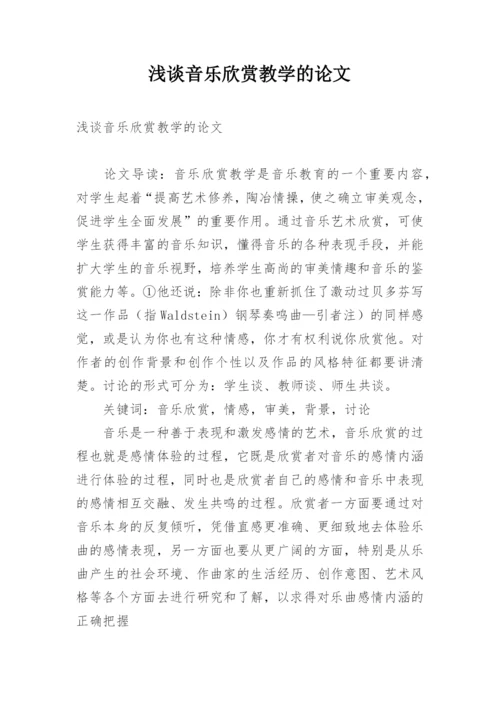 浅谈音乐欣赏教学的论文

浅谈音乐欣赏教学的论文

论文导读：音乐欣赏教学是音乐教育的一个重要内容，对学生起着“提高艺术修养，陶冶情操，使之确立审美观念，促进学生全面发展”的重要作用。通过音乐艺术欣赏，可使学生获得丰富的音乐知识，懂得音乐的各种表现手段，并能扩大学生的音乐视野，培养学生高尚的审美情趣和音乐的鉴赏能力等。①他还说：除非你也重新抓住了激动过贝多芬写这一作品（指Waldstein）钢琴奏鸣曲—引者注）的同样感觉，或是认为你也有这种情感，你才有权利说你欣赏他。对作者的创作背景和创作个性以及作品的风格特征都要讲清楚。讨论的形式可分为：学生谈、教师谈、师生共谈。

关键词：音乐欣赏，情感，审美，背景，讨论

音乐是一种善于表现和激发感情的艺术，音乐欣赏的过程也就是感情体验的过程，它既是欣赏者对音乐的感情内涵进行体验的过程，同时也是欣赏者自己的感情和音乐中表现的感情相互交融、发生共鸣的过程。欣赏者一方面要通过对音乐本身的反复倾听，凭借直感更准确、更细致地去体验乐曲的感情表现，另一方面也要从更广阔的方面，特别是从乐曲产生的社会环境、作曲家的生活经历、创作意图、艺术风格等各个方面去进行研究和了解，以求得对乐曲感情内涵的正确把握